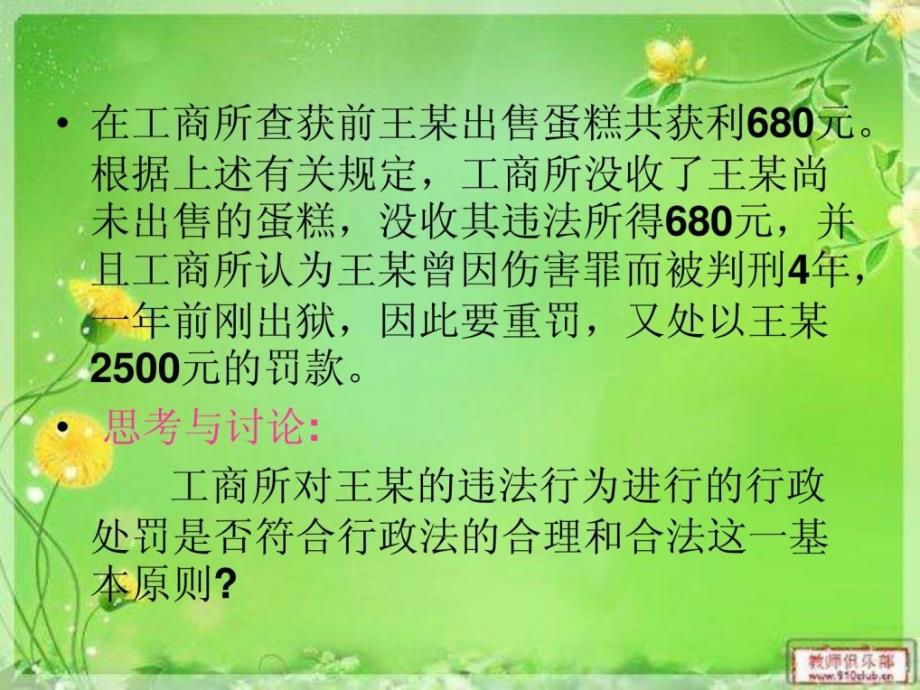 • 在工商所查获前王某出售蛋糕共获利680元。根据上述有关规定，工商所没收了王某尚未出售的蛋糕，没收其违法所得680元，并且工商所认为王某曾因伤害罪而被判刑4年，一年前刚出狱，因此要重罚，又处以王某2500元的罚款。

• 思考与讨论:

工商所对王某的违法行为进行的行政处罚是否符合行政法的合理和合法这一基本原则?

教师俱乐部
www.910club.cn